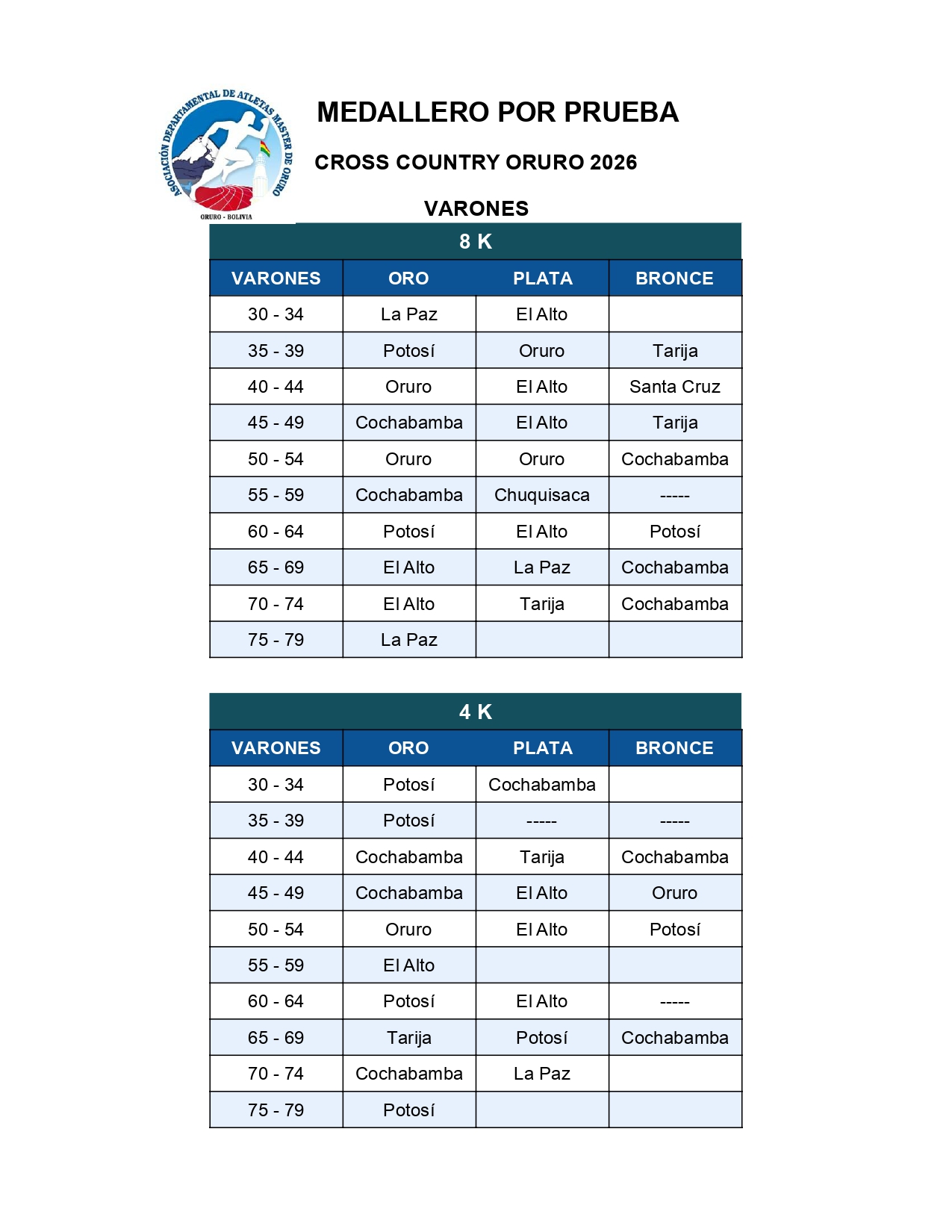 ASOCIACIÓN DEPARTAMENTAL DE ATLETAS MASTER DE ORURO
ORURO - BOLIVIA

MEDALLERO POR PRUEBA

CROSS COUNTRY ORURO 2026

VARONES

8 K

| VARONES | ORO | PLATA | BRONCE |
|---|---|---|---|
| 30 - 34 | La Paz | El Alto | |
| 35 - 39 | Potosí | Oruro | Tarija |
| 40 - 44 | Oruro | El Alto | Santa Cruz |
| 45 - 49 | Cochabamba | El Alto | Tarija |
| 50 - 54 | Oruro | Oruro | Cochabamba |
| 55 - 59 | Cochabamba | Chuquisaca | ----- |
| 60 - 64 | Potosí | El Alto | Potosí |
| 65 - 69 | El Alto | La Paz | Cochabamba |
| 70 - 74 | El Alto | Tarija | Cochabamba |
| 75 - 79 | La Paz | | |

4 K

| VARONES | ORO | PLATA | BRONCE |
|---|---|---|---|
| 30 - 34 | Potosí | Cochabamba | |
| 35 - 39 | Potosí | ----- | ----- |
| 40 - 44 | Cochabamba | Tarija | Cochabamba |
| 45 - 49 | Cochabamba | El Alto | Oruro |
| 50 - 54 | Oruro | El Alto | Potosí |
| 55 - 59 | El Alto | | |
| 60 - 64 | Potosí | El Alto | ----- |
| 65 - 69 | Tarija | Potosí | Cochabamba |
| 70 - 74 | Cochabamba | La Paz | |
| 75 - 79 | Potosí | | |